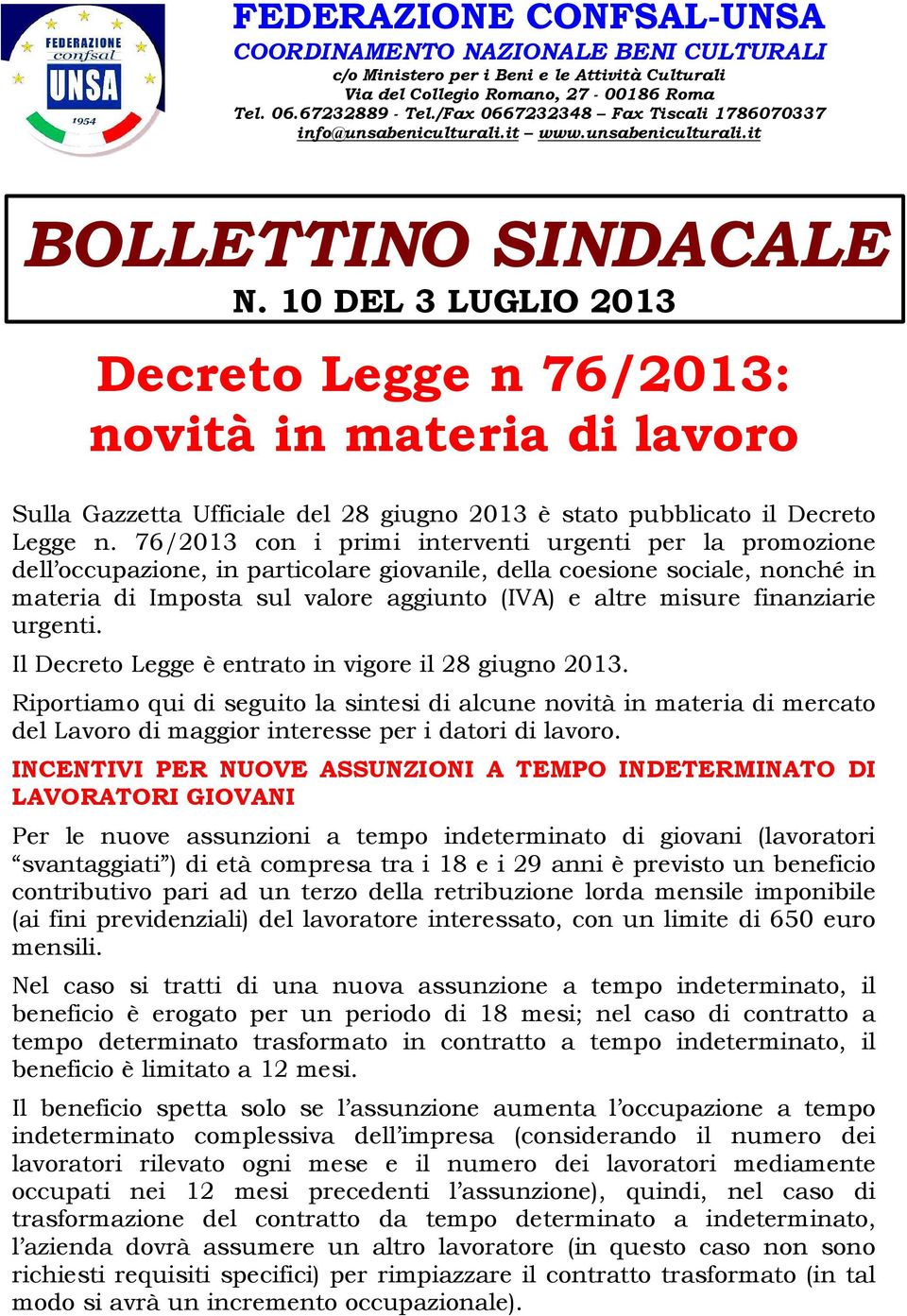 FEDERAZIONE confsal UNSA 1954

FEDERAZIONE CONFSAL-UNSA
COORDINAMENTO NAZIONALE BENI CULTURALI
c/o Ministero per i Beni e le Attività Culturali
Via del Collegio Romano, 27 - 00186 Roma
Tel. 06.67232889 - Tel./Fax 0667232348 – Fax Tiscali 1786070337
info@unsabeniculturali.it – www.unsabeniculturali.it

BOLLETTINO SINDACALE
N. 10 DEL 3 LUGLIO 2013

Decreto Legge n 76/2013: novità in materia di lavoro

Sulla Gazzetta Ufficiale del 28 giugno 2013 è stato pubblicato il Decreto Legge n. 76/2013 con i primi interventi urgenti per la promozione dell'occupazione, in particolare giovanile, della coesione sociale, nonché in materia di Imposta sul valore aggiunto (IVA) e altre misure finanziarie urgenti.

Il Decreto Legge è entrato in vigore il 28 giugno 2013.

Riportiamo qui di seguito la sintesi di alcune novità in materia di mercato del Lavoro di maggior interesse per i datori di lavoro.

INCENTIVI PER NUOVE ASSUNZIONI A TEMPO INDETERMINATO DI LAVORATORI GIOVANI

Per le nuove assunzioni a tempo indeterminato di giovani (lavoratori "svantaggiati") di età compresa tra i 18 e i 29 anni è previsto un beneficio contributivo pari ad un terzo della retribuzione lorda mensile imponibile (ai fini previdenziali) del lavoratore interessato, con un limite di 650 euro mensili.

Nel caso si tratti di una nuova assunzione a tempo indeterminato, il beneficio è erogato per un periodo di 18 mesi; nel caso di contratto a tempo determinato trasformato in contratto a tempo indeterminato, il beneficio è limitato a 12 mesi.

Il beneficio spetta solo se l'assunzione aumenta l'occupazione a tempo indeterminato complessiva dell'impresa (considerando il numero dei lavoratori rilevato ogni mese e il numero dei lavoratori mediamente occupati nei 12 mesi precedenti l'assunzione), quindi, nel caso di trasformazione del contratto da tempo determinato a indeterminato, l'azienda dovrà assumere un altro lavoratore (in questo caso non sono richiesti requisiti specifici) per rimpiazzare il contratto trasformato (in tal modo si avrà un incremento occupazionale).